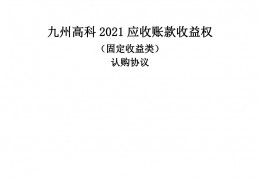 九州高科 2021 应收账款收益权

（固定收益类）

认购协议